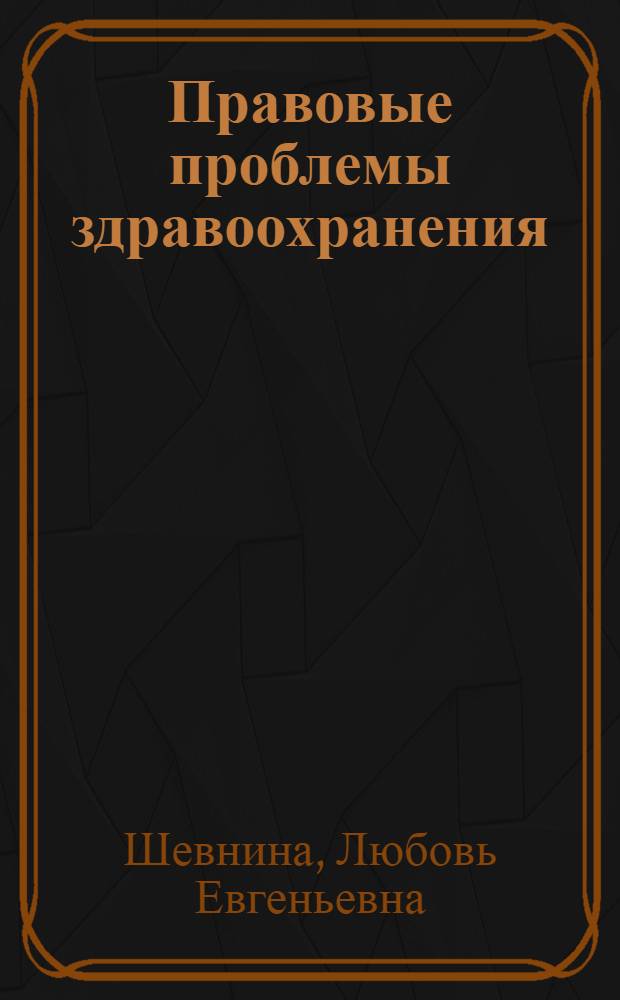 Правовые проблемы здравоохранения

Шевнина, Любовь Евгеньевна